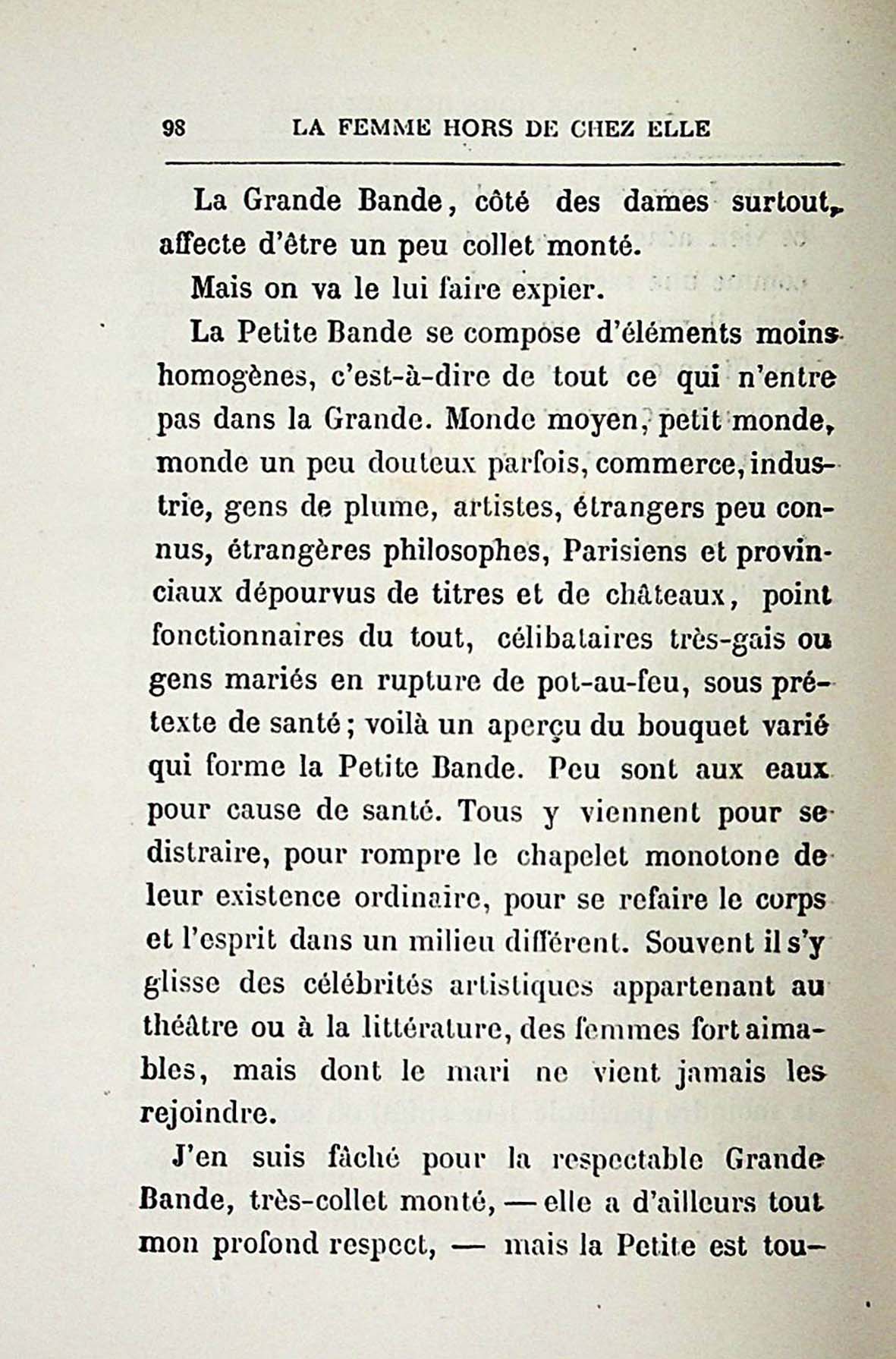 98 LA FEMME HORS DE CHEZ ELLE

La Grande Bande, côté des dames surtout, affecte d'être un peu collet monté.

Mais on va le lui faire expier.

La Petite Bande se compose d'éléments moins homogènes, c'est-à-dire de tout ce qui n'entre pas dans la Grande. Monde moyen, petit monde, monde un peu douteux parfois, commerce, industrie, gens de plume, artistes, étrangers peu connus, étrangères philosophes, Parisiens et provinciaux dépourvus de titres et de châteaux, point fonctionnaires du tout, célibataires très-gais ou gens mariés en rupture de pot-au-feu, sous prétexte de santé; voilà un aperçu du bouquet varié qui forme la Petite Bande. Peu sont aux eaux pour cause de santé. Tous y viennent pour se distraire, pour rompre le chapelet monotone de leur existence ordinaire, pour se refaire le corps et l'esprit dans un milieu différent. Souvent il s'y glisse des célébrités artistiques appartenant au théâtre ou à la littérature, des femmes fort aimables, mais dont le mari ne vient jamais les rejoindre.

J'en suis fâché pour la respectable Grande Bande, très-collet monté, — elle a d'ailleurs tout mon profond respect, — mais la Petite est tou-